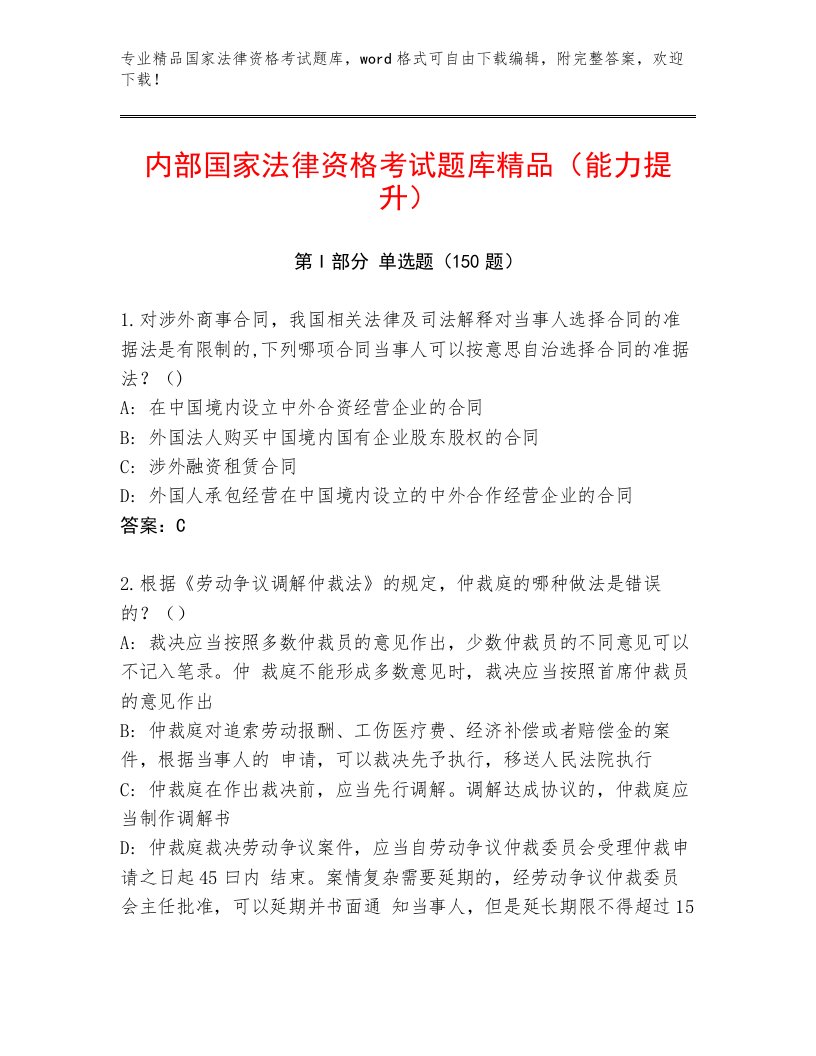 专业精品国家法律资格考试题库，word格式可自由下载编辑，附完整答案，欢迎下载！

内部国家法律资格考试题库精品（能力提升）

第Ⅰ部分 单选题（150题）

1.对涉外商事合同，我国相关法律及司法解释对当事人选择合同的准据法是有限制的,下列哪项合同当事人可以按意思自治选择合同的准据法？（）
A：在中国境内设立中外合资经营企业的合同
B：外国法人购买中国境内国有企业股东股权的合同
C：涉外融资租赁合同
D：外国人承包经营在中国境内设立的中外合作经营企业的合同
答案：C

2.根据《劳动争议调解仲裁法》的规定，仲裁庭的哪种做法是错误的？（）
A：裁决应当按照多数仲裁员的意见作出，少数仲裁员的不同意见可以不记入笔录。仲 裁庭不能形成多数意见时，裁决应当按照首席仲裁员的意见作出
B：仲裁庭对追索劳动报酬、工伤医疗费、经济补偿或者赔偿金的案件，根据当事人的 申请，可以裁决先予执行，移送人民法院执行
C：仲裁庭在作出裁决前，应当先行调解。调解达成协议的，仲裁庭应当制作调解书
D：仲裁庭裁决劳动争议案件，应当自劳动争议仲裁委员会受理仲裁申请之日起45日内 结束。案情复杂需要延期的，经劳动争议仲裁委员会主任批准，可以延期并书面通 知当事人，但是延长期限不得超过15